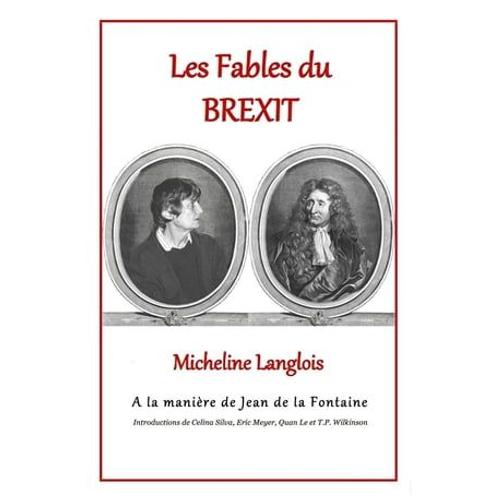 Les Fables du
BREXIT

Micheline Langlois

A la manière de Jean de la Fontaine

Introductions de Celina Silva, Eric Meyer, Quan Le et T.P. Wilkinson